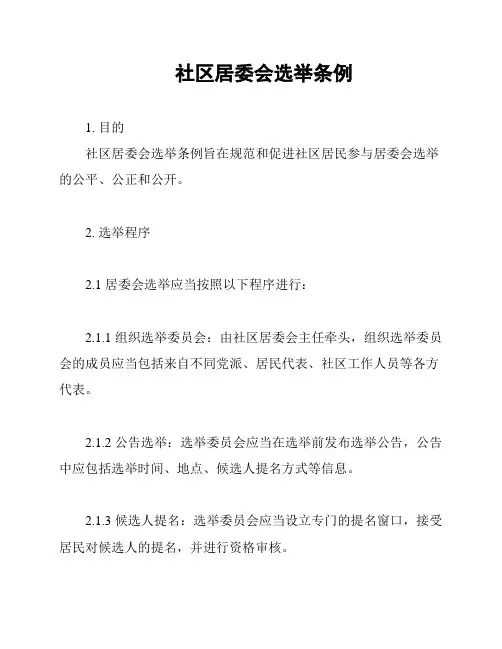 社区居委会选举条例

1. 目的

社区居委会选举条例旨在规范和促进社区居民参与居委会选举的公平、公正和公开。

2. 选举程序

2.1 居委会选举应当按照以下程序进行：

2.1.1 组织选举委员会：由社区居委会主任牵头，组织选举委员会的成员应当包括来自不同党派、居民代表、社区工作人员等各方代表。

2.1.2 公告选举：选举委员会应当在选举前发布选举公告，公告中应包括选举时间、地点、候选人提名方式等信息。

2.1.3 候选人提名：选举委员会应当设立专门的提名窗口，接受居民对候选人的提名，并进行资格审核。